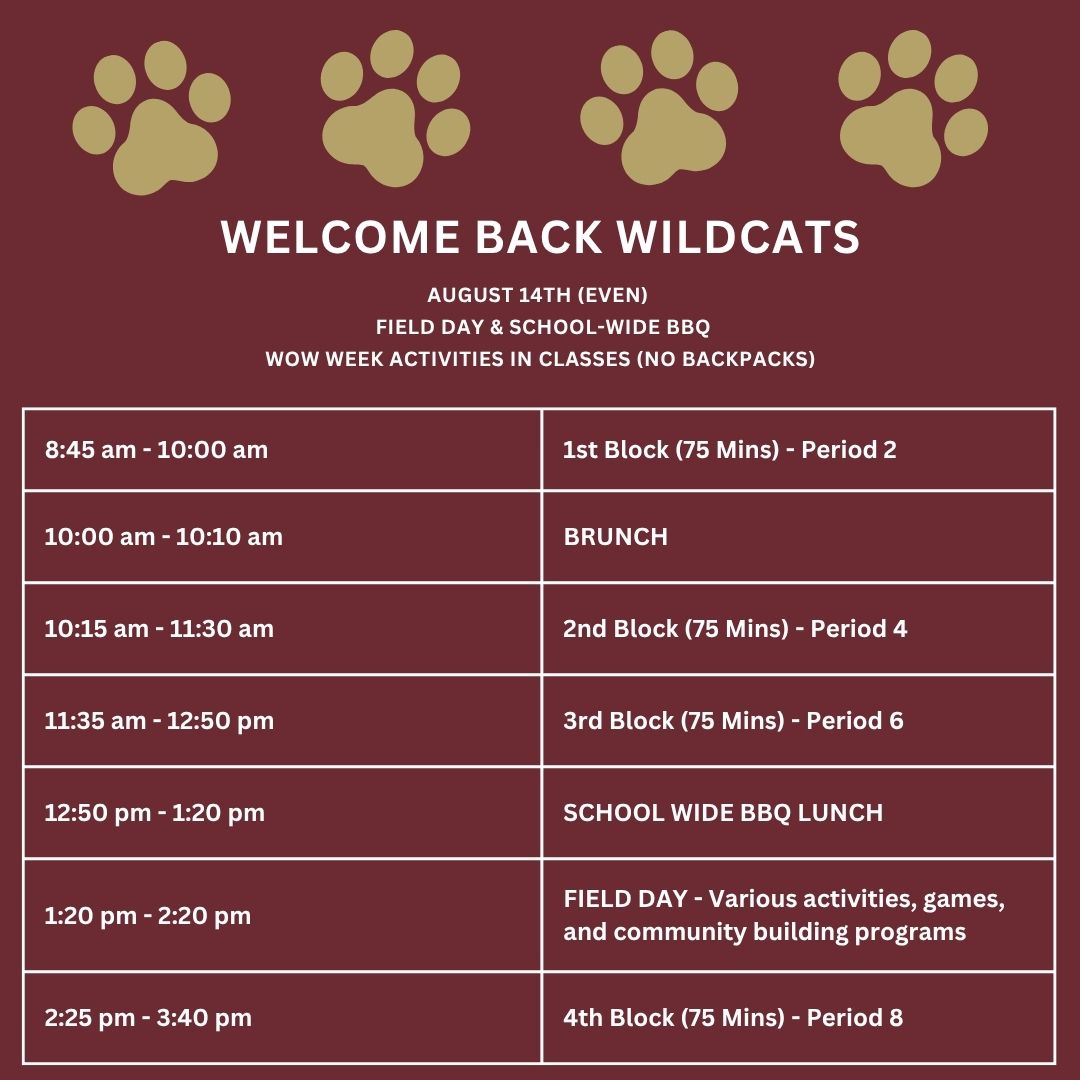 WELCOME BACK WILDCATS

AUGUST 14TH (EVEN)
FIELD DAY & SCHOOL-WIDE BBQ
WOW WEEK ACTIVITIES IN CLASSES (NO BACKPACKS)

| | |
|---|---|
| 8:45 am - 10:00 am | 1st Block (75 Mins) - Period 2 |
| 10:00 am - 10:10 am | BRUNCH |
| 10:15 am - 11:30 am | 2nd Block (75 Mins) - Period 4 |
| 11:35 am - 12:50 pm | 3rd Block (75 Mins) - Period 6 |
| 12:50 pm - 1:20 pm | SCHOOL WIDE BBQ LUNCH |
| 1:20 pm - 2:20 pm | FIELD DAY - Various activities, games, and community building programs |
| 2:25 pm - 3:40 pm | 4th Block (75 Mins) - Period 8 |